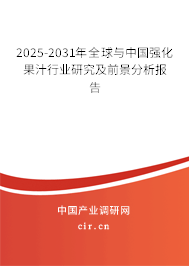 2025-2031年全球与中国强化果汁行业研究及前景分析报告

中国产业调研网

cir.cn